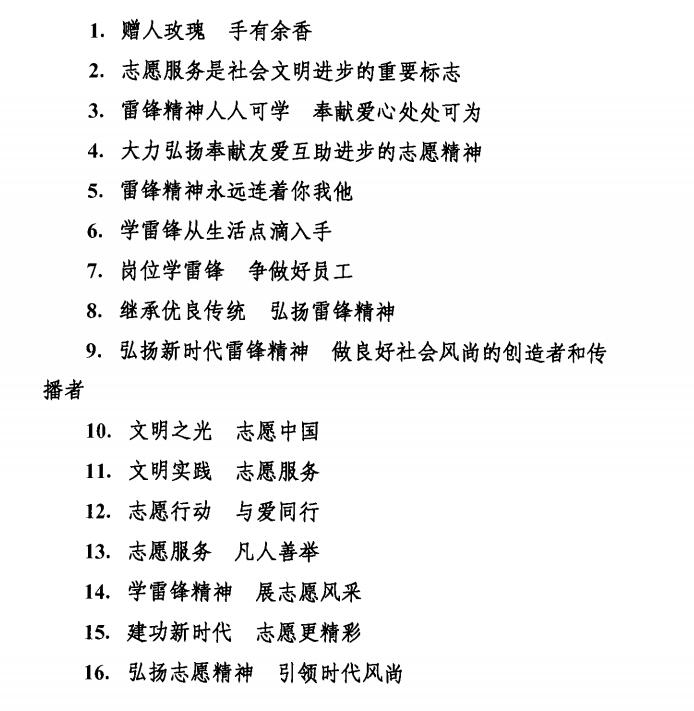 1. 赠人玫瑰　手有余香

2. 志愿服务是社会文明进步的重要标志

3. 雷锋精神人人可学　奉献爱心处处可为

4. 大力弘扬奉献友爱互助进步的志愿精神

5. 雷锋精神永远连着你我他

6. 学雷锋从生活点滴入手

7. 岗位学雷锋　争做好员工

8. 继承优良传统　弘扬雷锋精神

9. 弘扬新时代雷锋精神　做良好社会风尚的创造者和传播者

10. 文明之光　志愿中国

11. 文明实践　志愿服务

12. 志愿行动　与爱同行

13. 志愿服务　凡人善举

14. 学雷锋精神　展志愿风采

15. 建功新时代　志愿更精彩

16. 弘扬志愿精神　引领时代风尚